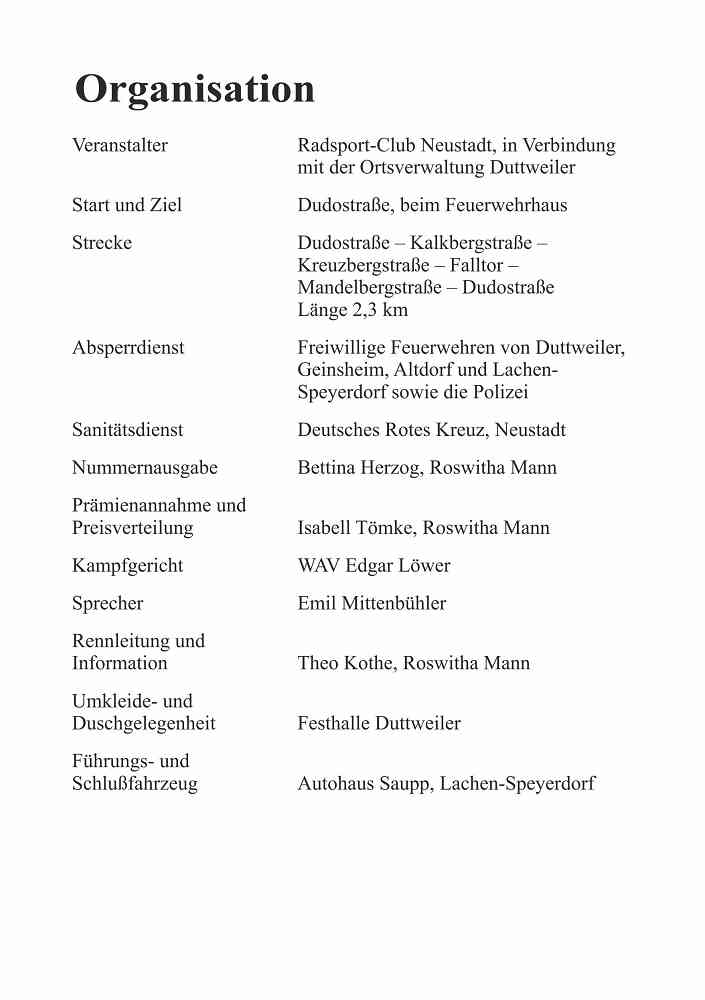 Organisation

| | |
|---|---|
| Veranstalter | Radsport-Club Neustadt, in Verbindung mit der Ortsverwaltung Duttweiler |
| Start und Ziel | Dudostraße, beim Feuerwehrhaus |
| Strecke | Dudostraße – Kalkbergstraße – Kreuzbergstraße – Falltor – Mandelbergstraße – Dudostraße Länge 2,3 km |
| Absperrdienst | Freiwillige Feuerwehren von Duttweiler, Geinsheim, Altdorf und Lachen-Speyerdorf sowie die Polizei |
| Sanitätsdienst | Deutsches Rotes Kreuz, Neustadt |
| Nummernausgabe | Bettina Herzog, Roswitha Mann |
| Prämienannahme und Preisverteilung | Isabell Tömke, Roswitha Mann |
| Kampfgericht | WAV Edgar Löwer |
| Sprecher | Emil Mittenbühler |
| Rennleitung und Information | Theo Kothe, Roswitha Mann |
| Umkleide- und Duschgelegenheit | Festhalle Duttweiler |
| Führungs- und Schlußfahrzeug | Autohaus Saupp, Lachen-Speyerdorf |